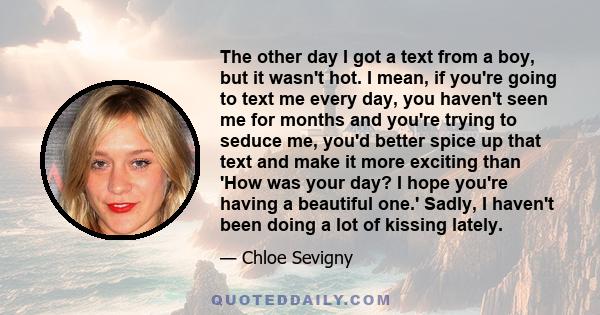 The other day I got a text from a boy, but it wasn't hot. I mean, if you're going to text me every day, you haven't seen me for months and you're trying to seduce me, you'd better spice up that text and make it more exciting than 'How was your day? I hope you're having a beautiful one.' Sadly, I haven't been doing a lot of kissing lately.

— Chloe Sevigny

QUOTEDDAILY.COM